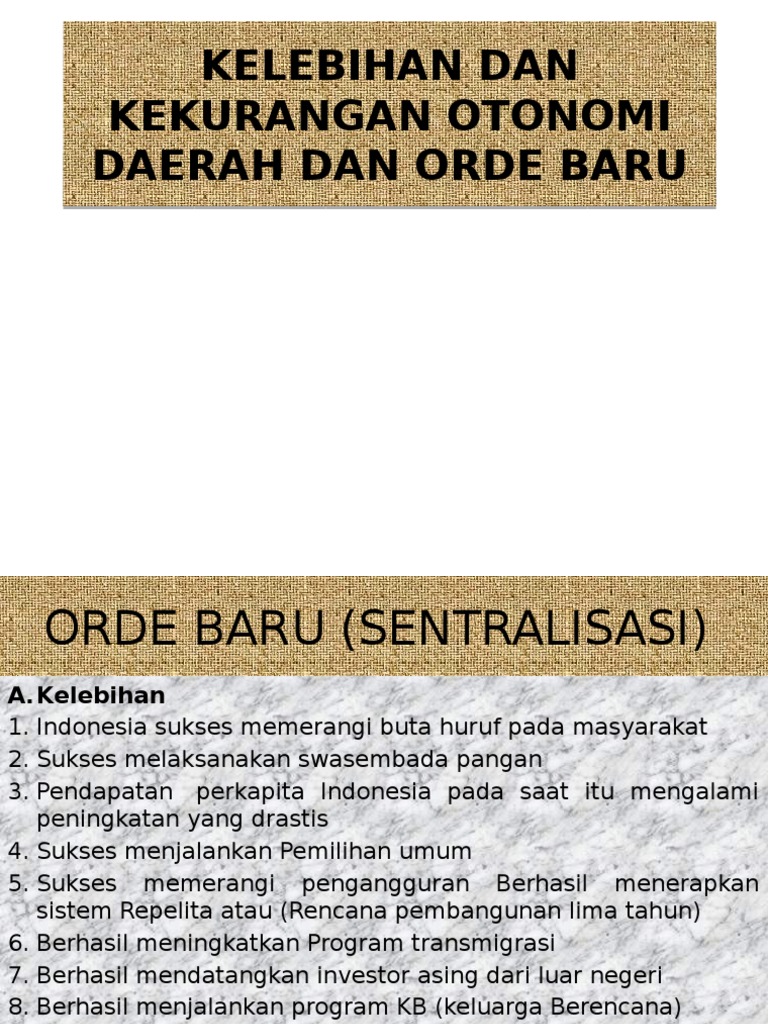 KELEBIHAN DAN KEKURANGAN OTONOMI DAERAH DAN ORDE BARU

ORDE BARU (SENTRALISASI)

A. Kelebihan
1. Indonesia sukses memerangi buta huruf pada masyarakat
2. Sukses melaksanakan swasembada pangan
3. Pendapatan perkapita Indonesia pada saat itu mengalami peningkatan yang drastis
4. Sukses menjalankan Pemilihan umum
5. Sukses memerangi pengangguran Berhasil menerapkan sistem Repelita atau (Rencana pembangunan lima tahun)
6. Berhasil meningkatkan Program transmigrasi
7. Berhasil mendatangkan investor asing dari luar negeri
8. Berhasil menjalankan program KB (keluarga Berencana)